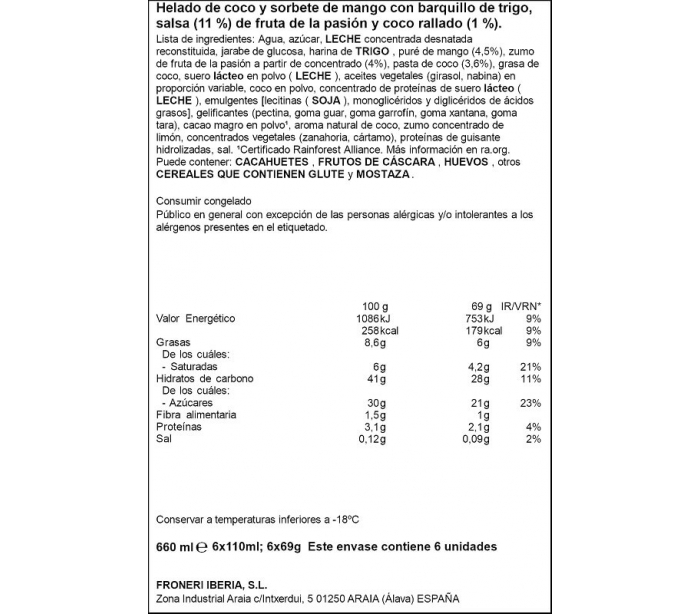 Helado de coco y sorbete de mango con barquillo de trigo, salsa (11 %) de fruta de la pasión y coco rallado (1 %).
Lista de ingredientes: Agua, azúcar, LECHE concentrada desnatada reconstituida, jarabe de glucosa, harina de TRIGO , puré de mango (4,5%), zumo de fruta de la pasión a partir de concentrado (4%), pasta de coco (3,6%), grasa de coco, suero lácteo en polvo ( LECHE ), aceites vegetales (girasol, nabina) en proporción variable, coco en polvo, concentrado de proteínas de suero lácteo ( LECHE ), emulgentes [lecitinas ( SOJA ), monoglicéridos y diglicéridos de ácidos grasos], gelificantes (pectina, goma guar, goma garrofín, goma xantana, goma tara), cacao magro en polvo¹, aroma natural de coco, zumo concentrado de limón, concentrados vegetales (zanahoria, cártamo), proteínas de guisante hidrolizadas, sal. ¹Certificado Rainforest Alliance. Más información en ra.org.
Puede contener: CACAHUETES , FRUTOS DE CÁSCARA , HUEVOS , otros CEREALES QUE CONTIENEN GLUTE y MOSTAZA .

Consumir congelado
Público en general con excepción de las personas alérgicas y/o intolerantes a los alérgenos presentes en el etiquetado.

| | 100 g | 69 g | IR/VRN* |
|---|---|---|---|
| Valor Energético | 1086kJ | 753kJ | 9% |
| | 258kcal | 179kcal | 9% |
| Grasas | 8,6g | 6g | 9% |
| De los cuáles: | | | |
| - Saturadas | 6g | 4,2g | 21% |
| Hidratos de carbono | 41g | 28g | 11% |
| De los cuáles: | | | |
| - Azúcares | 30g | 21g | 23% |
| Fibra alimentaria | 1,5g | 1g | |
| Proteínas | 3,1g | 2,1g | 4% |
| Sal | 0,12g | 0,09g | 2% |

Conservar a temperaturas inferiores a -18ºC

660 ml ℮ 6x110ml; 6x69g Este envase contiene 6 unidades

FRONERI IBERIA, S.L.
Zona Industrial Araia c/Intxerdui, 5 01250 ARAIA (Álava) ESPAÑA